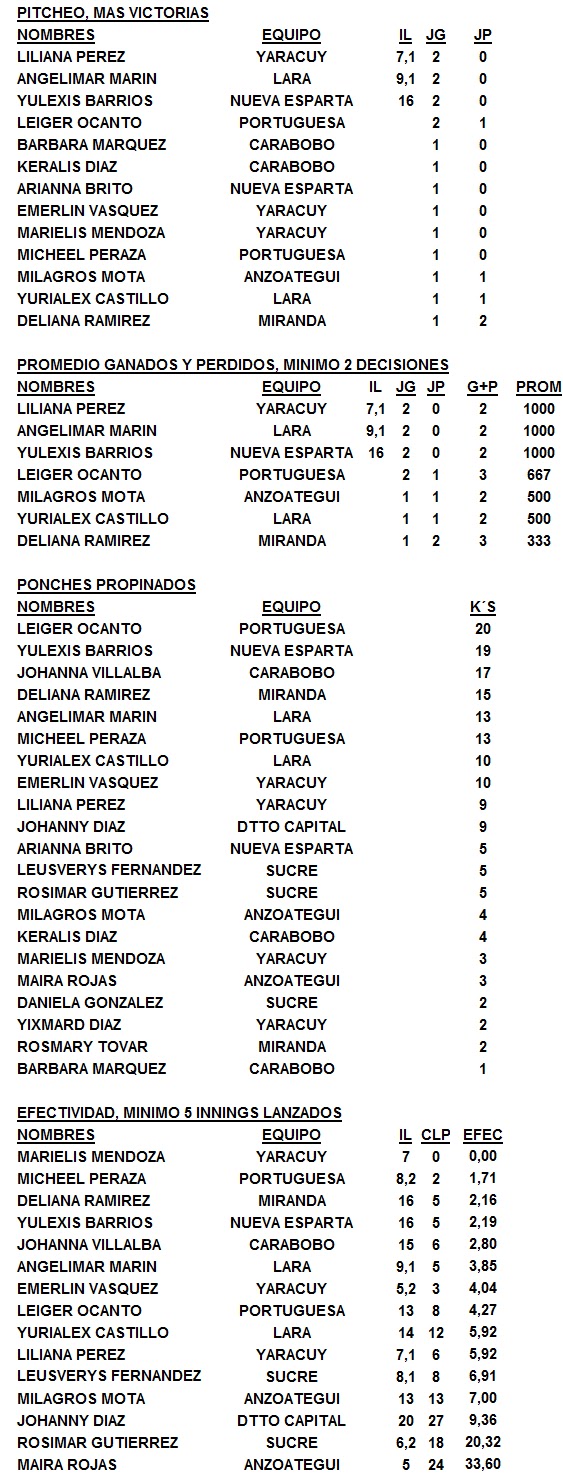 PITCHEO, MAS VICTORIAS

| NOMBRES | EQUIPO | IL | JG | JP |
|---|---|---|---|---|
| LILIANA PEREZ | YARACUY | 7,1 | 2 | 0 |
| ANGELIMAR MARIN | LARA | 9,1 | 2 | 0 |
| YULEXIS BARRIOS | NUEVA ESPARTA | 16 | 2 | 0 |
| LEIGER OCANTO | PORTUGUESA | | 2 | 1 |
| BARBARA MARQUEZ | CARABOBO | | 1 | 0 |
| KERALIS DIAZ | CARABOBO | | 1 | 0 |
| ARIANNA BRITO | NUEVA ESPARTA | | 1 | 0 |
| EMERLIN VASQUEZ | YARACUY | | 1 | 0 |
| MARIELIS MENDOZA | YARACUY | | 1 | 0 |
| MICHEEL PERAZA | PORTUGUESA | | 1 | 0 |
| MILAGROS MOTA | ANZOATEGUI | | 1 | 1 |
| YURIALEX CASTILLO | LARA | | 1 | 1 |
| DELIANA RAMIREZ | MIRANDA | | 1 | 2 |

PROMEDIO GANADOS Y PERDIDOS, MINIMO 2 DECISIONES

| NOMBRES | EQUIPO | IL | JG | JP | G+P | PROM |
|---|---|---|---|---|---|---|
| LILIANA PEREZ | YARACUY | 7,1 | 2 | 0 | 2 | 1000 |
| ANGELIMAR MARIN | LARA | 9,1 | 2 | 0 | 2 | 1000 |
| YULEXIS BARRIOS | NUEVA ESPARTA | 16 | 2 | 0 | 2 | 1000 |
| LEIGER OCANTO | PORTUGUESA | | 2 | 1 | 3 | 667 |
| MILAGROS MOTA | ANZOATEGUI | | 1 | 1 | 2 | 500 |
| YURIALEX CASTILLO | LARA | | 1 | 1 | 2 | 500 |
| DELIANA RAMIREZ | MIRANDA | | 1 | 2 | 3 | 333 |

PONCHES PROPINADOS

| NOMBRES | EQUIPO | K´S |
|---|---|---|
| LEIGER OCANTO | PORTUGUESA | 20 |
| YULEXIS BARRIOS | NUEVA ESPARTA | 19 |
| JOHANNA VILLALBA | CARABOBO | 17 |
| DELIANA RAMIREZ | MIRANDA | 15 |
| ANGELIMAR MARIN | LARA | 13 |
| MICHEEL PERAZA | PORTUGUESA | 13 |
| YURIALEX CASTILLO | LARA | 10 |
| EMERLIN VASQUEZ | YARACUY | 10 |
| LILIANA PEREZ | YARACUY | 9 |
| JOHANNY DIAZ | DTTO CAPITAL | 9 |
| ARIANNA BRITO | NUEVA ESPARTA | 5 |
| LEUSVERYS FERNANDEZ | SUCRE | 5 |
| ROSIMAR GUTIERREZ | SUCRE | 5 |
| MILAGROS MOTA | ANZOATEGUI | 4 |
| KERALIS DIAZ | CARABOBO | 4 |
| MARIELIS MENDOZA | YARACUY | 3 |
| MAIRA ROJAS | ANZOATEGUI | 3 |
| DANIELA GONZALEZ | SUCRE | 2 |
| YIXMARD DIAZ | YARACUY | 2 |
| ROSMARY TOVAR | MIRANDA | 2 |
| BARBARA MARQUEZ | CARABOBO | 1 |

EFECTIVIDAD, MINIMO 5 INNINGS LANZADOS

| NOMBRES | EQUIPO | IL | CLP | EFEC |
|---|---|---|---|---|
| MARIELIS MENDOZA | YARACUY | 7 | 0 | 0,00 |
| MICHEEL PERAZA | PORTUGUESA | 8,2 | 2 | 1,71 |
| DELIANA RAMIREZ | MIRANDA | 16 | 5 | 2,16 |
| YULEXIS BARRIOS | NUEVA ESPARTA | 16 | 5 | 2,19 |
| JOHANNA VILLALBA | CARABOBO | 15 | 6 | 2,80 |
| ANGELIMAR MARIN | LARA | 9,1 | 5 | 3,85 |
| EMERLIN VASQUEZ | YARACUY | 5,2 | 3 | 4,04 |
| LEIGER OCANTO | PORTUGUESA | 13 | 8 | 4,27 |
| YURIALEX CASTILLO | LARA | 14 | 12 | 5,92 |
| LILIANA PEREZ | YARACUY | 7,1 | 6 | 5,92 |
| LEUSVERYS FERNANDEZ | SUCRE | 8,1 | 8 | 6,91 |
| MILAGROS MOTA | ANZOATEGUI | 13 | 13 | 7,00 |
| JOHANNY DIAZ | DTTO CAPITAL | 20 | 27 | 9,36 |
| ROSIMAR GUTIERREZ | SUCRE | 6,2 | 18 | 20,32 |
| MAIRA ROJAS | ANZOATEGUI | 5 | 24 | 33,60 |